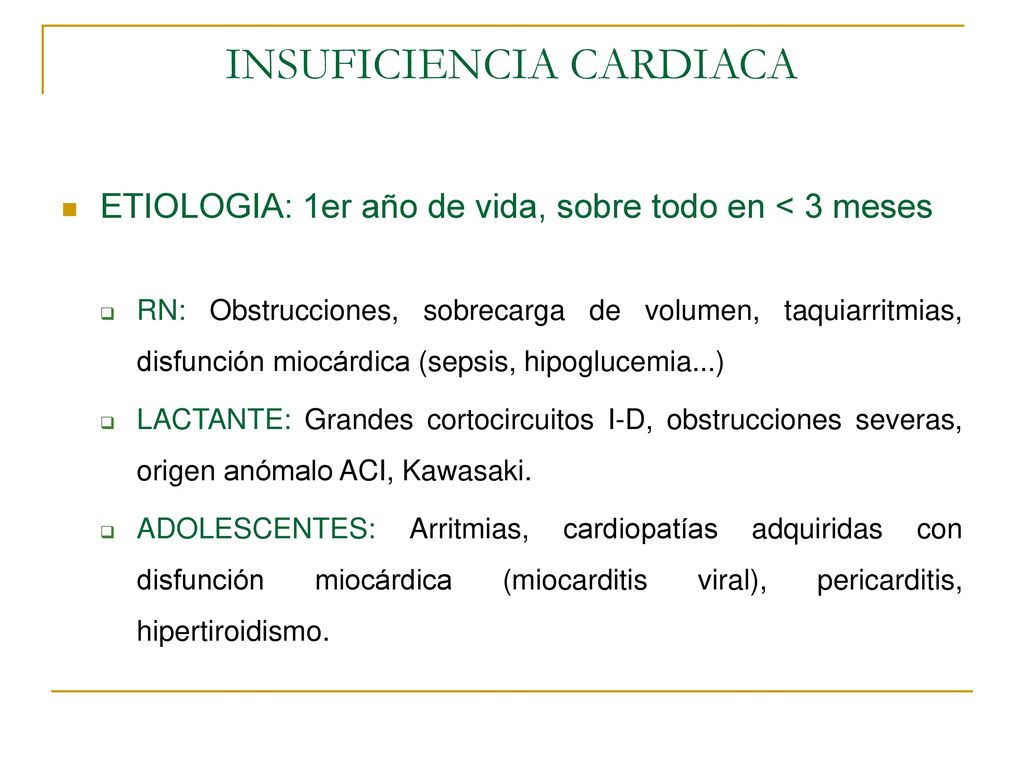 INSUFICIENCIA CARDIACA

ETIOLOGIA: 1er año de vida, sobre todo en < 3 meses

RN: Obstrucciones, sobrecarga de volumen, taquiarritmias, disfunción miocárdica (sepsis, hipoglucemia...)

LACTANTE: Grandes cortocircuitos I-D, obstrucciones severas, origen anómalo ACI, Kawasaki.

ADOLESCENTES: Arritmias, cardiopatías adquiridas con disfunción miocárdica (miocarditis viral), pericarditis, hipertiroidismo.